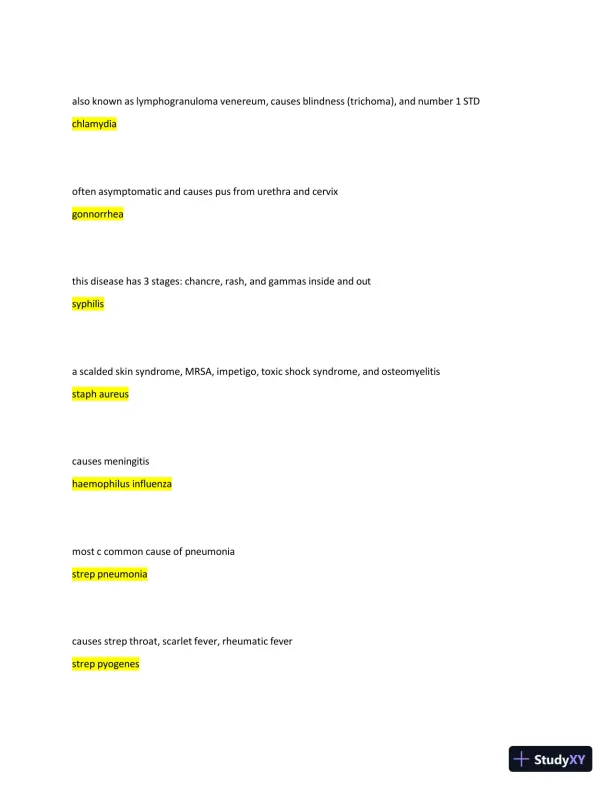 also known as lymphogranuloma venereum, causes blindness (trichoma), and number 1 STD

chlamydia

often asymptomatic and causes pus from urethra and cervix

gonnorrhea

this disease has 3 stages: chancre, rash, and gammas inside and out

syphilis

a scalded skin syndrome, MRSA, impetigo, toxic shock syndrome, and osteomyelitis

staph aureus

causes meningitis

haemophilus influenza

most c common cause of pneumonia

strep pneumonia

causes strep throat, scarlet fever, rheumatic fever

strep pyogenes

StudyXY